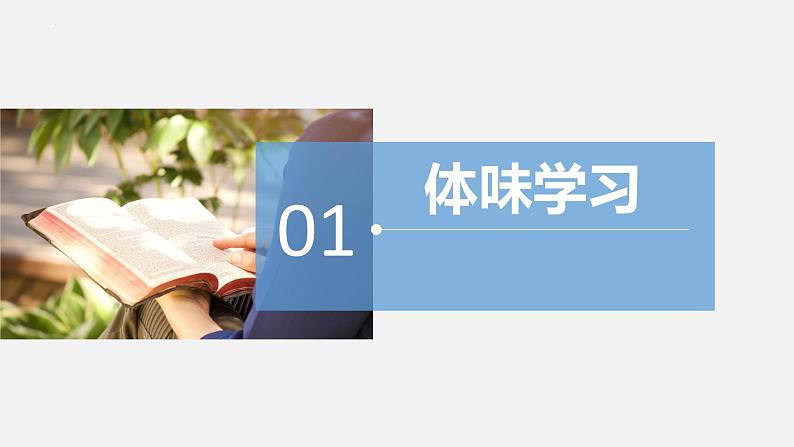 01

体味学习